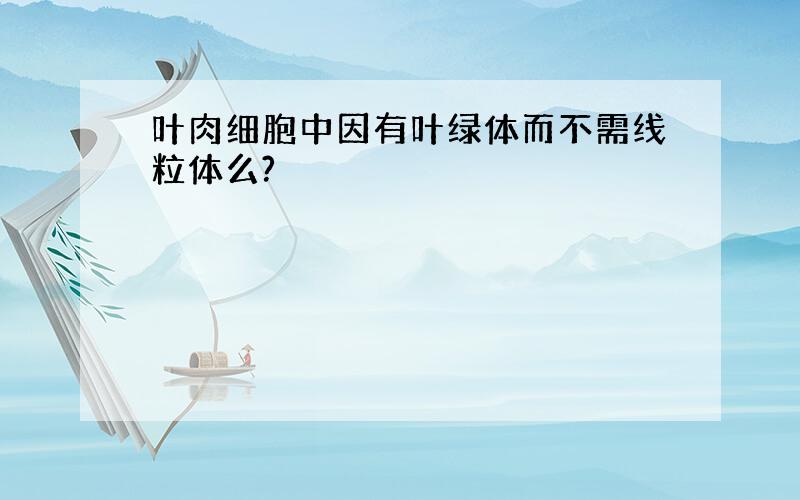 叶肉细胞中因有叶绿体而不需线粒体么?